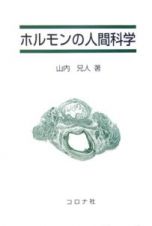 ホルモンの人間科学

山内 兄人 著

コロナ社